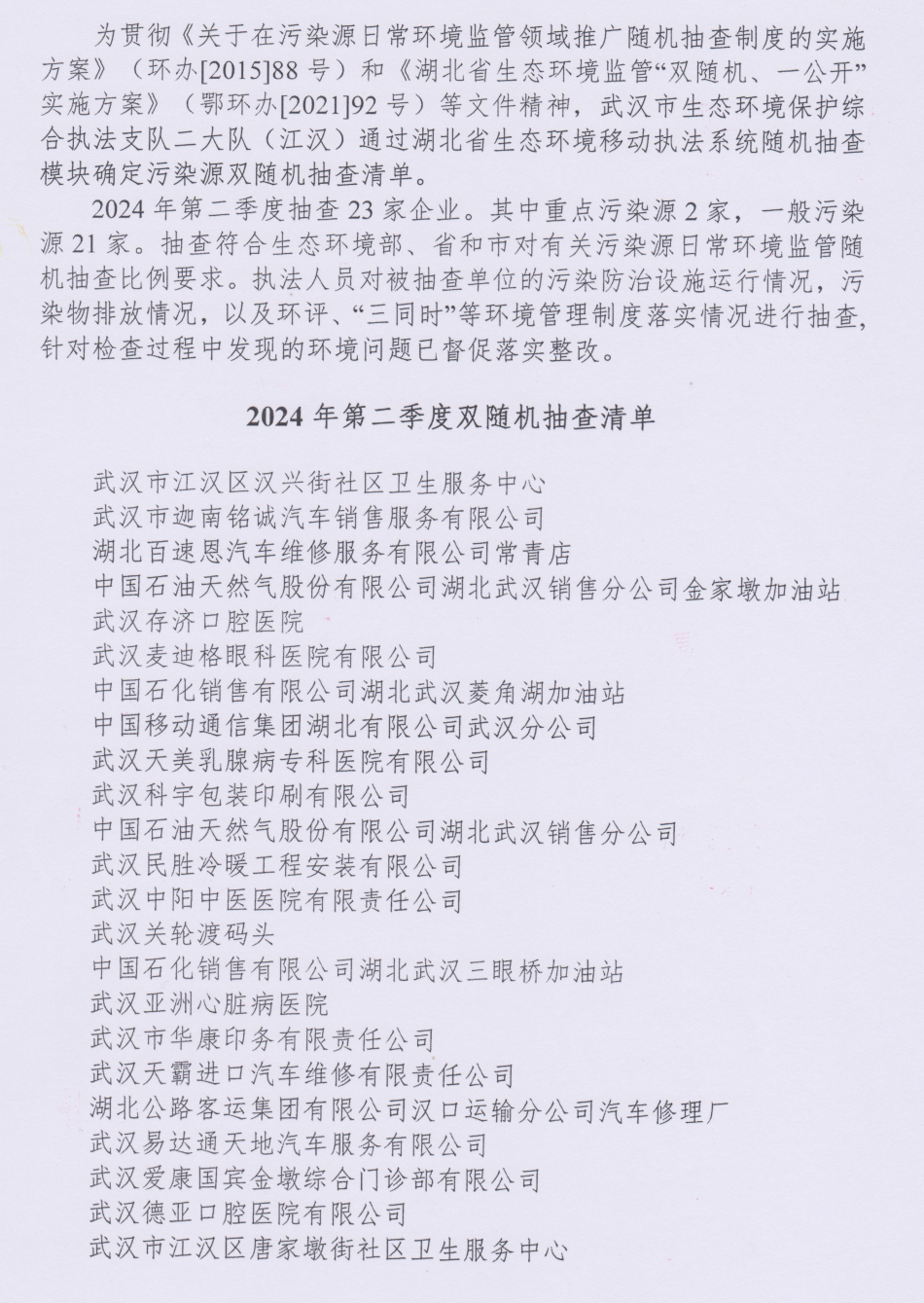 为贯彻《关于在污染源日常环境监管领域推广随机抽查制度的实施方案》（环办[2015]88 号）和《湖北省生态环境监管“双随机、一公开”实施方案》（鄂环办[2021]92 号）等文件精神，武汉市生态环境保护综合执法支队二大队（江汉）通过湖北省生态环境移动执法系统随机抽查模块确定污染源双随机抽查清单。

2024 年第二季度抽查 23 家企业。其中重点污染源 2 家，一般污染源 21 家。抽查符合生态环境部、省和市对有关污染源日常环境监管随机抽查比例要求。执法人员对被抽查单位的污染防治设施运行情况，污染物排放情况，以及环评、“三同时”等环境管理制度落实情况进行抽查，针对检查过程中发现的环境问题已督促落实整改。

2024 年第二季度双随机抽查清单

武汉市江汉区汉兴街社区卫生服务中心
武汉市迦南铭诚汽车销售服务有限公司
湖北百速恩汽车维修服务有限公司常青店
中国石油天然气股份有限公司湖北武汉销售分公司金家墩加油站
武汉存济口腔医院
武汉麦迪格眼科医院有限公司
中国石化销售有限公司湖北武汉菱角湖加油站
中国移动通信集团湖北有限公司武汉分公司
武汉天美乳腺病专科医院有限公司
武汉科宇包装印刷有限公司
中国石油天然气股份有限公司湖北武汉销售分公司
武汉民胜冷暖工程安装有限公司
武汉中阳中医医院有限责任公司
武汉关轮渡码头
中国石化销售有限公司湖北武汉三眼桥加油站
武汉亚洲心脏病医院
武汉市华康印务有限责任公司
武汉天霸进口汽车维修有限责任公司
湖北公路客运集团有限公司汉口运输分公司汽车修理厂
武汉易达通天地汽车服务有限公司
武汉爱康国宾金墩综合门诊部有限公司
武汉德亚口腔医院有限公司
武汉市江汉区唐家墩街社区卫生服务中心